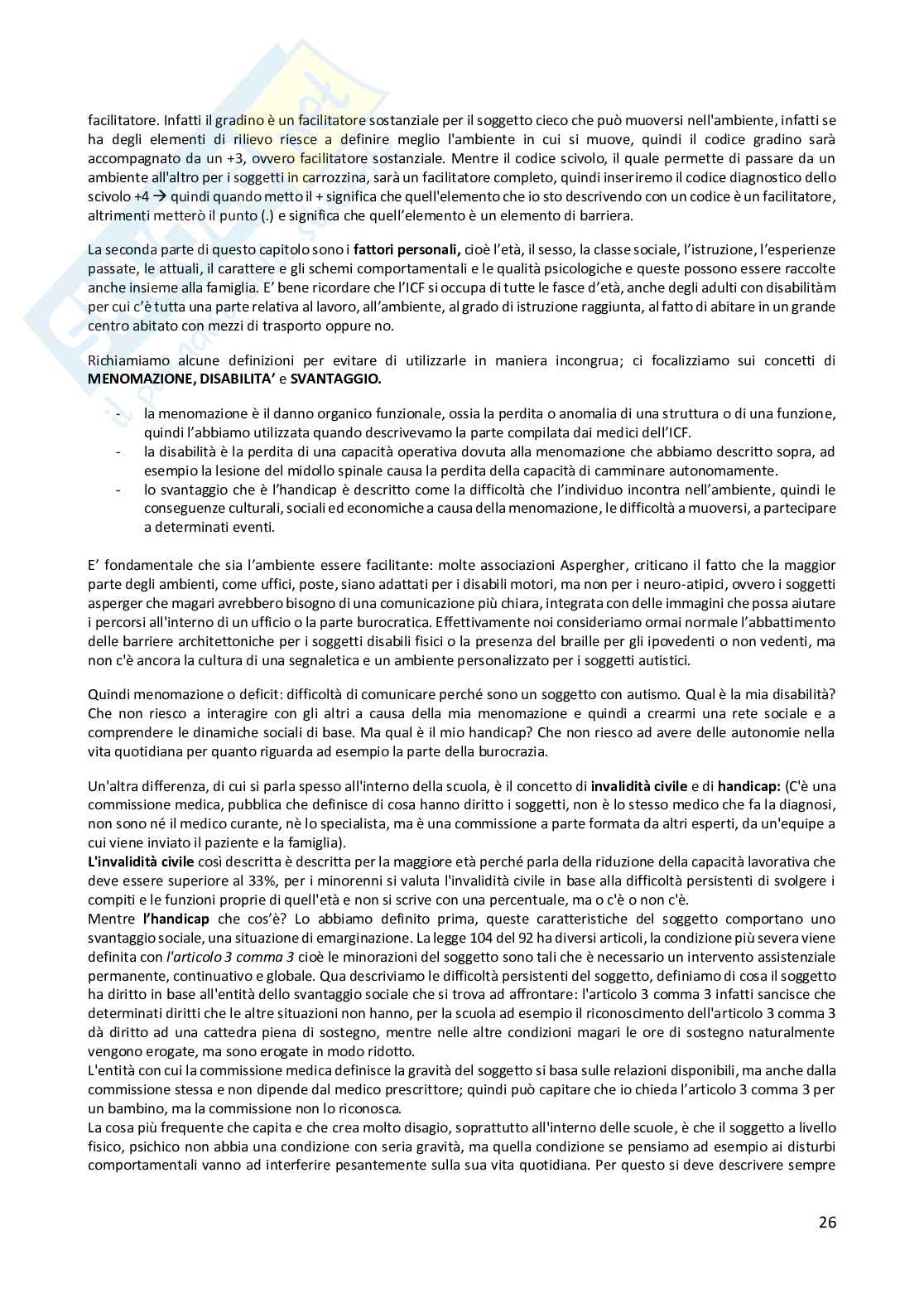 facilitatore. Infatti il gradino è un facilitatore sostanziale per il soggetto cieco che può muoversi nell'ambiente, infatti se ha degli elementi di rilievo riesce a definire meglio l'ambiente in cui si muove, quindi il codice gradino sarà accompagnato da un +3, ovvero facilitatore sostanziale. Mentre il codice scivolo, il quale permette di passare da un ambiente all'altro per i soggetti in carrozzina, sarà un facilitatore completo, quindi inseriremo il codice diagnostico dello scivolo +4 → quindi quando metto il + significa che quell'elemento che io sto descrivendo con un codice è un facilitatore, altrimenti metterò il punto (.) e significa che quell'elemento è un elemento di barriera.

La seconda parte di questo capitolo sono i **fattori personali,** cioè l'età, il sesso, la classe sociale, l'istruzione, l'esperienze passate, le attuali, il carattere e gli schemi comportamentali e le qualità psicologiche e queste possono essere raccolte anche insieme alla famiglia. E' bene ricordare che l'ICF si occupa di tutte le fasce d'età, anche degli adulti con disabilitàm per cui c'è tutta una parte relativa al lavoro, all'ambiente, al grado di istruzione raggiunta, al fatto di abitare in un grande centro abitato con mezzi di trasporto oppure no.

Richiamiamo alcune definizioni per evitare di utilizzarle in maniera incongrua; ci focalizziamo sui concetti di **MENOMAZIONE, DISABILITA'** e **SVANTAGGIO.**

- la menomazione è il danno organico funzionale, ossia la perdita o anomalia di una struttura o di una funzione, quindi l'abbiamo utilizzata quando descrivevamo la parte compilata dai medici dell'ICF.
- la disabilità è la perdita di una capacità operativa dovuta alla menomazione che abbiamo descritto sopra, ad esempio la lesione del midollo spinale causa la perdita della capacità di camminare autonomamente.
- lo svantaggio che è l'handicap è descritto come la difficoltà che l'individuo incontra nell'ambiente, quindi le conseguenze culturali, sociali ed economiche a causa della menomazione, le difficoltà a muoversi, a partecipare a determinati eventi.

E' fondamentale che sia l'ambiente essere facilitante: molte associazioni Aspergher, criticano il fatto che la maggior parte degli ambienti, come uffici, poste, siano adattati per i disabili motori, ma non per i neuro-atipici, ovvero i soggetti asperger che magari avrebbero bisogno di una comunicazione più chiara, integrata con delle immagini che possa aiutare i percorsi all'interno di un ufficio o la parte burocratica. Effettivamente noi consideriamo ormai normale l'abbattimento delle barriere architettoniche per i soggetti disabili fisici o la presenza del braille per gli ipovedenti o non vedenti, ma non c'è ancora la cultura di una segnaletica e un ambiente personalizzato per i soggetti autistici.

Quindi menomazione o deficit: difficoltà di comunicare perché sono un soggetto con autismo. Qual è la mia disabilità? Che non riesco a interagire con gli altri a causa della mia menomazione e quindi a crearmi una rete sociale e a comprendere le dinamiche sociali di base. Ma qual è il mio handicap? Che non riesco ad avere delle autonomie nella vita quotidiana per quanto riguarda ad esempio la parte della burocrazia.

Un'altra differenza, di cui si parla spesso all'interno della scuola, è il concetto di **invalidità civile** e di **handicap:** (C'è una commissione medica, pubblica che definisce di cosa hanno diritto i soggetti, non è lo stesso medico che fa la diagnosi, non sono né il medico curante, nè lo specialista, ma è una commissione a parte formata da altri esperti, da un'equipe a cui viene inviato il paziente e la famiglia).
**L'invalidità civile** così descritta è descritta per la maggiore età perché parla della riduzione della capacità lavorativa che deve essere superiore al 33%, per i minorenni si valuta l'invalidità civile in base alla difficoltà persistenti di svolgere i compiti e le funzioni proprie di quell'età e non si scrive con una percentuale, ma o c'è o non c'è.
Mentre **l'handicap** che cos'è? Lo abbiamo definito prima, queste caratteristiche del soggetto comportano uno svantaggio sociale, una situazione di emarginazione. La legge 104 del 92 ha diversi articoli, la condizione più severa viene definita con *l'articolo 3 comma 3* cioè le minorazioni del soggetto sono tali che è necessario un intervento assistenziale permanente, continuativo e globale. Qua descriviamo le difficoltà persistenti del soggetto, definiamo di cosa il soggetto ha diritto in base all'entità dello svantaggio sociale che si trova ad affrontare: l'articolo 3 comma 3 infatti sancisce che determinati diritti che le altre situazioni non hanno, per la scuola ad esempio il riconoscimento dell'articolo 3 comma 3 dà diritto ad una cattedra piena di sostegno, mentre nelle altre condizioni magari le ore di sostegno naturalmente vengono erogate, ma sono erogate in modo ridotto.
L'entità con cui la commissione medica definisce la gravità del soggetto si basa sulle relazioni disponibili, ma anche dalla commissione stessa e non dipende dal medico prescrittore; quindi può capitare che io chieda l'articolo 3 comma 3 per un bambino, ma la commissione non lo riconosca.
La cosa più frequente che capita e che crea molto disagio, soprattutto all'interno delle scuole, è che il soggetto a livello fisico, psichico non abbia una condizione con seria gravità, ma quella condizione se pensiamo ad esempio ai disturbi comportamentali vanno ad interferire pesantemente sulla sua vita quotidiana. Per questo si deve descrivere sempre

26